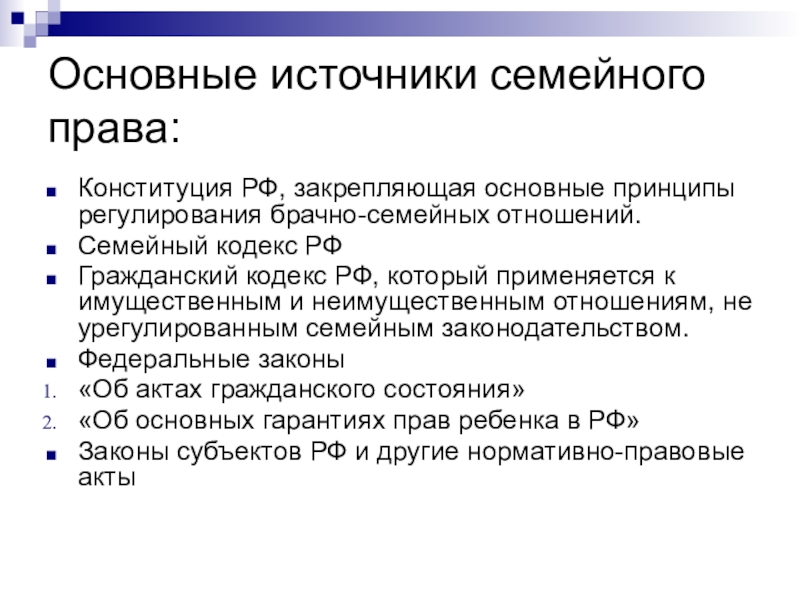 Основные источники семейного права:

- Конституция РФ, закрепляющая основные принципы регулирования брачно-семейных отношений.
- Семейный кодекс РФ
- Гражданский кодекс РФ, который применяется к имущественным и неимущественным отношениям, не урегулированным семейным законодательством.
- Федеральные законы
1. «Об актах гражданского состояния»
2. «Об основных гарантиях прав ребенка в РФ»
- Законы субъектов РФ и другие нормативно-правовые акты